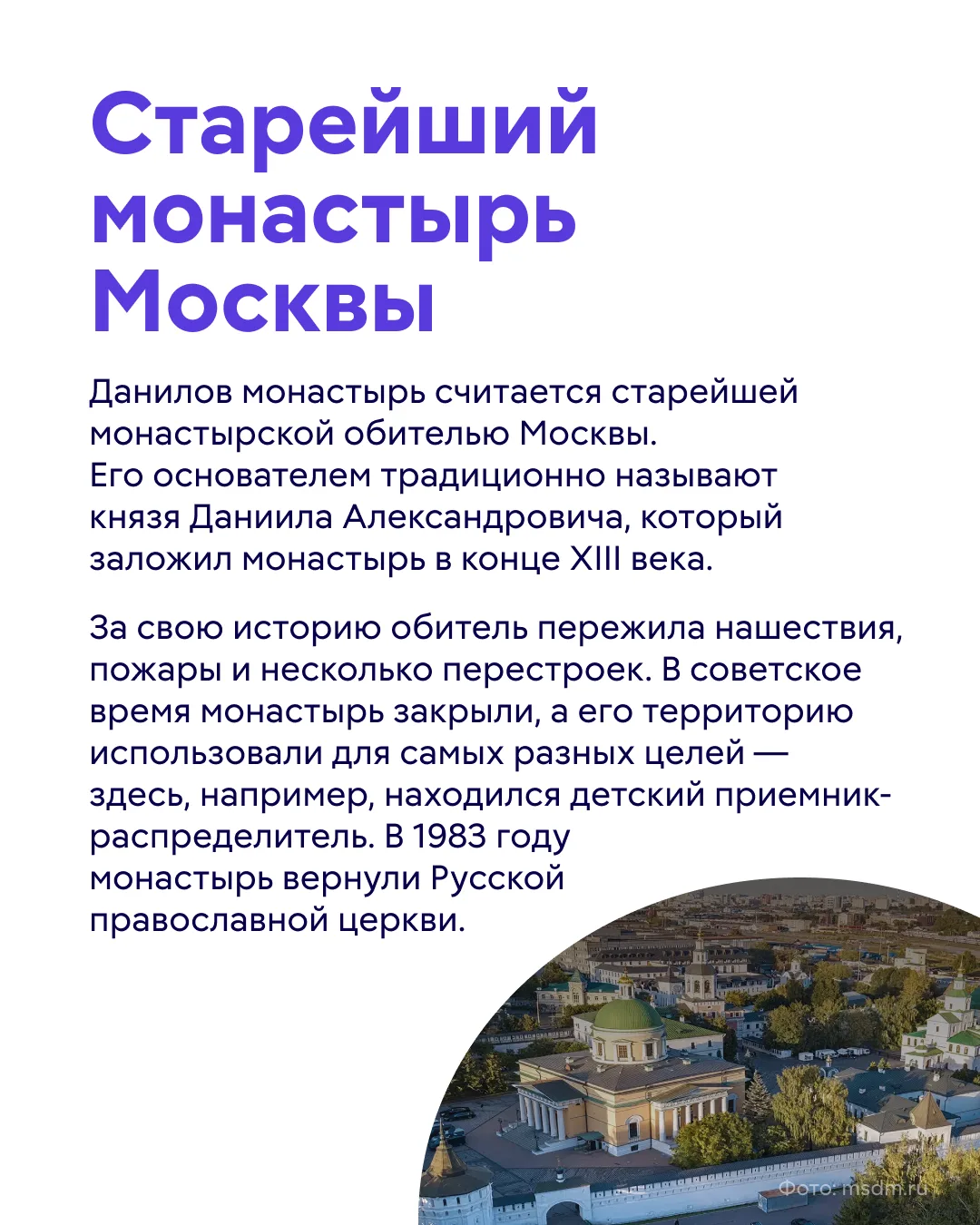 Старейший монастырь Москвы

Данилов монастырь считается старейшей монастырской обителью Москвы. Его основателем традиционно называют князя Даниила Александровича, который заложил монастырь в конце XIII века.

За свою историю обитель пережила нашествия, пожары и несколько перестроек. В советское время монастырь закрыли, а его территорию использовали для самых разных целей — здесь, например, находился детский приемник-распределитель. В 1983 году монастырь вернули Русской православной церкви.

Фото: msdm.ru